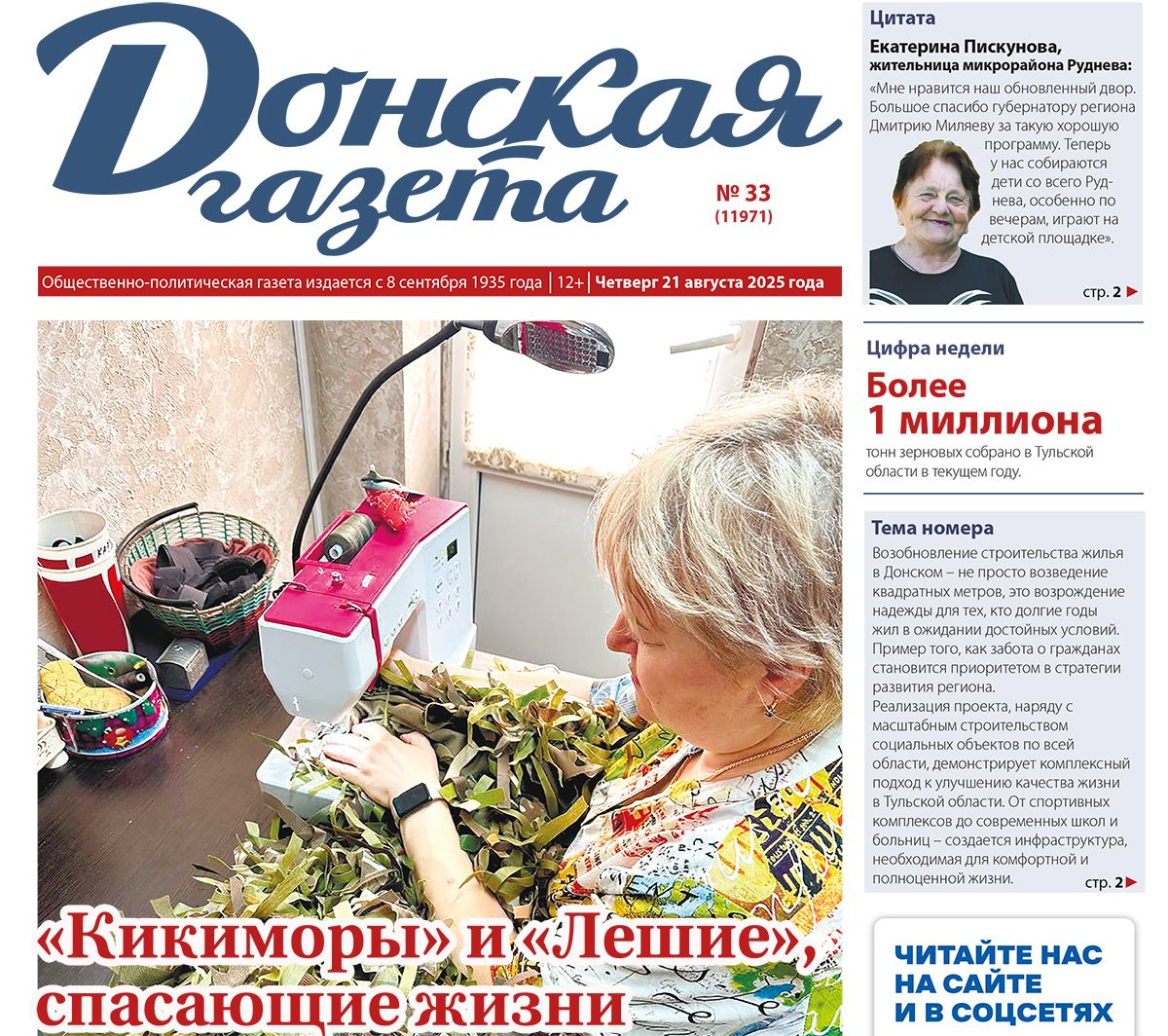 Донская газета

№ 33
(11971)

Общественно-политическая газета издается с 8 сентября 1935 года | 12+ | Четверг 21 августа 2025 года

«Кикиморы» и «Лешие», спасающие жизни

Цитата

Екатерина Пискунова, жительница микрорайона Руднева:

«Мне нравится наш обновленный двор. Большое спасибо губернатору региона Дмитрию Миляеву за такую хорошую программу. Теперь у нас собираются дети со всего Руднева, особенно по вечерам, играют на детской площадке».

стр. 2

Цифра недели

Более 1 миллиона

тонн зерновых собрано в Тульской области в текущем году.

Тема номера

Возобновление строительства жилья в Донском – не просто возведение квадратных метров, это возрождение надежды для тех, кто долгие годы жил в ожидании достойных условий. Пример того, как забота о гражданах становится приоритетом в стратегии развития региона.
Реализация проекта, наряду с масштабным строительством социальных объектов по всей области, демонстрирует комплексный подход к улучшению качества жизни в Тульской области. От спортивных комплексов до современных школ и больниц – создается инфраструктура, необходимая для комфортной и полноценной жизни.

стр. 2

ЧИТАЙТЕ НАС НА САЙТЕ И В СОЦСЕТЯХ